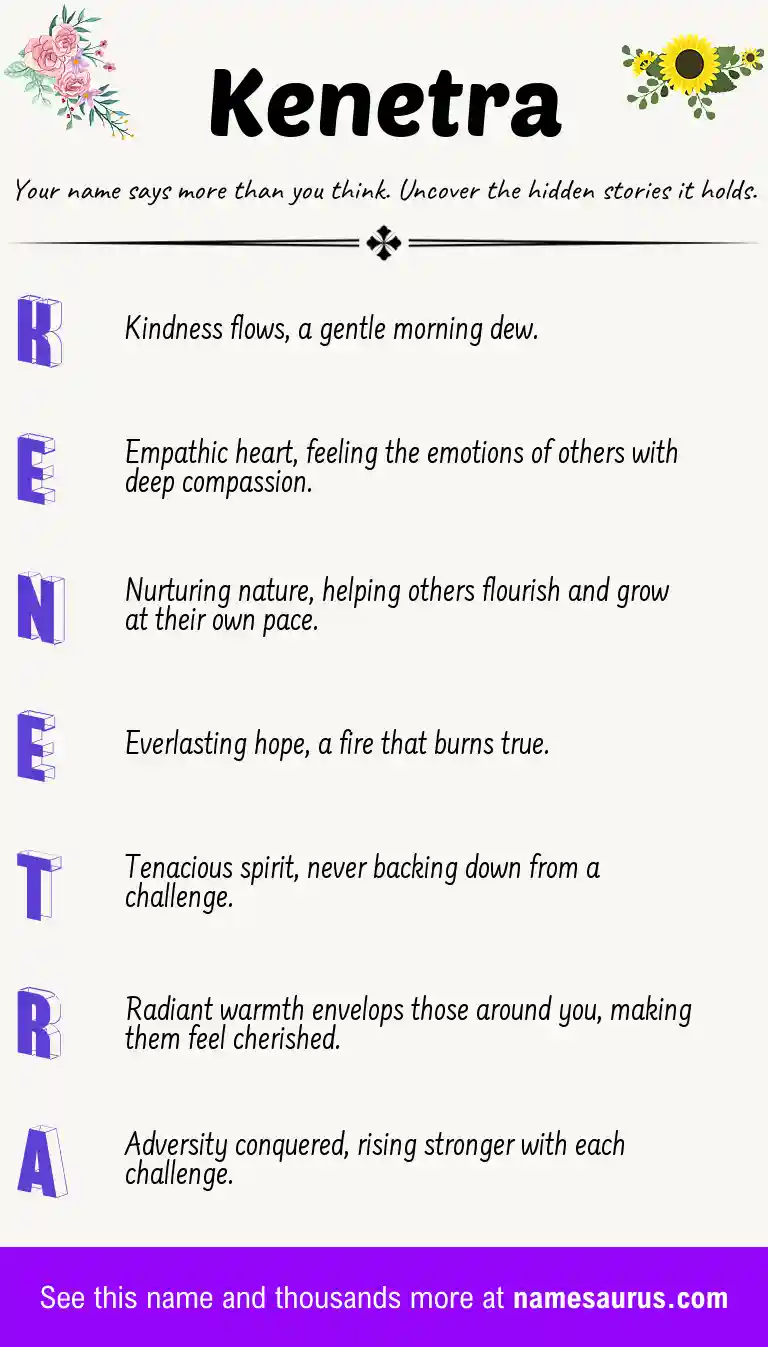 Kenetra

Your name says more than you think. Uncover the hidden stories it holds.

K

Kindness flows, a gentle morning dew.

E

Empathic heart, feeling the emotions of others with deep compassion.

N

Nurturing nature, helping others flourish and grow at their own pace.

E

Everlasting hope, a fire that burns true.

T

Tenacious spirit, never backing down from a challenge.

R

Radiant warmth envelops those around you, making them feel cherished.

A

Adversity conquered, rising stronger with each challenge.

See this name and thousands more at namesaurus.com